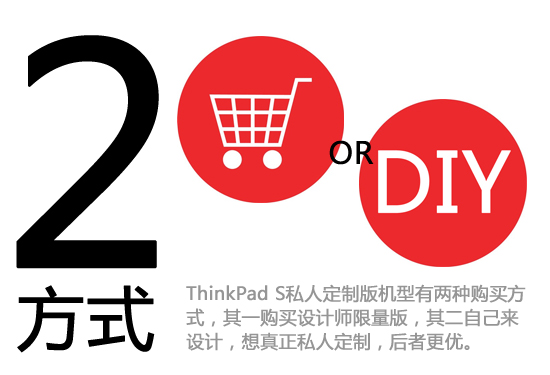 2

OR

DIY

方式

ThinkPad S私人定制版机型有两种购买方式，其一购买设计师限量版，其二自己来设计，想真正私人定制，后者更优。